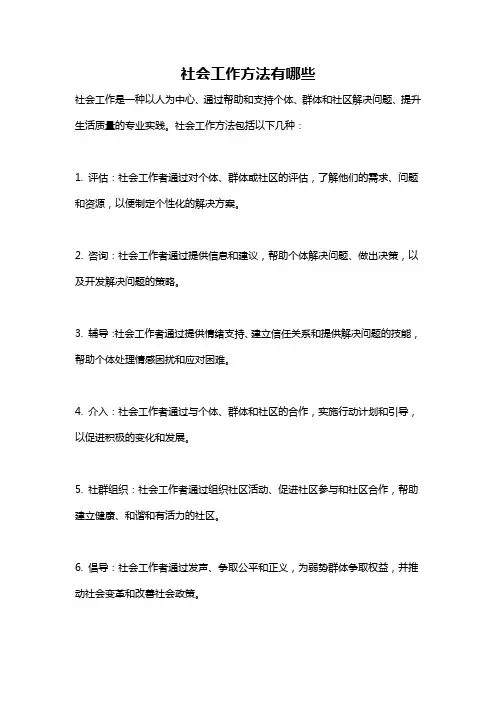 社会工作方法有哪些

社会工作是一种以人为中心、通过帮助和支持个体、群体和社区解决问题、提升生活质量的专业实践。社会工作方法包括以下几种：

1. 评估：社会工作者通过对个体、群体或社区的评估，了解他们的需求、问题和资源，以便制定个性化的解决方案。

2. 咨询：社会工作者通过提供信息和建议，帮助个体解决问题、做出决策，以及开发解决问题的策略。

3. 辅导：社会工作者通过提供情绪支持、建立信任关系和提供解决问题的技能，帮助个体处理情感困扰和应对困难。

4. 介入：社会工作者通过与个体、群体和社区的合作，实施行动计划和引导，以促进积极的变化和发展。

5. 社群组织：社会工作者通过组织社区活动、促进社区参与和社区合作，帮助建立健康、和谐和有活力的社区。

6. 倡导：社会工作者通过发声、争取公平和正义，为弱势群体争取权益，并推动社会变革和改善社会政策。